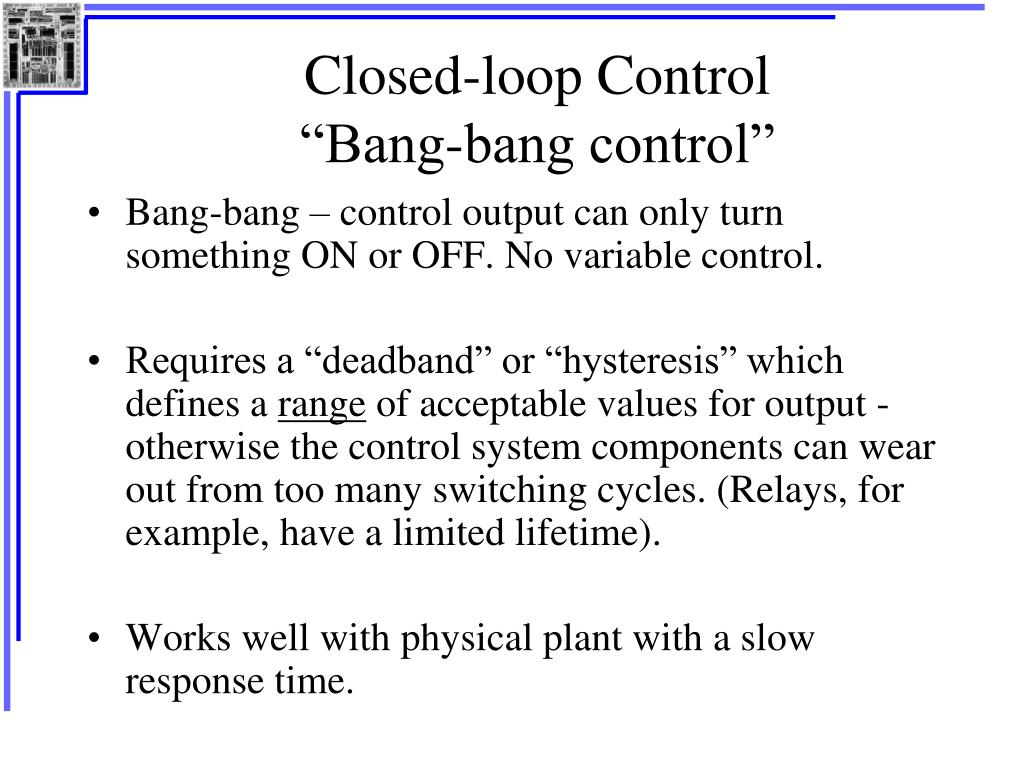 Closed-loop Control
“Bang-bang control”

• Bang-bang – control output can only turn something ON or OFF. No variable control.

• Requires a “deadband” or “hysteresis” which defines a range of acceptable values for output - otherwise the control system components can wear out from too many switching cycles. (Relays, for example, have a limited lifetime).

• Works well with physical plant with a slow response time.